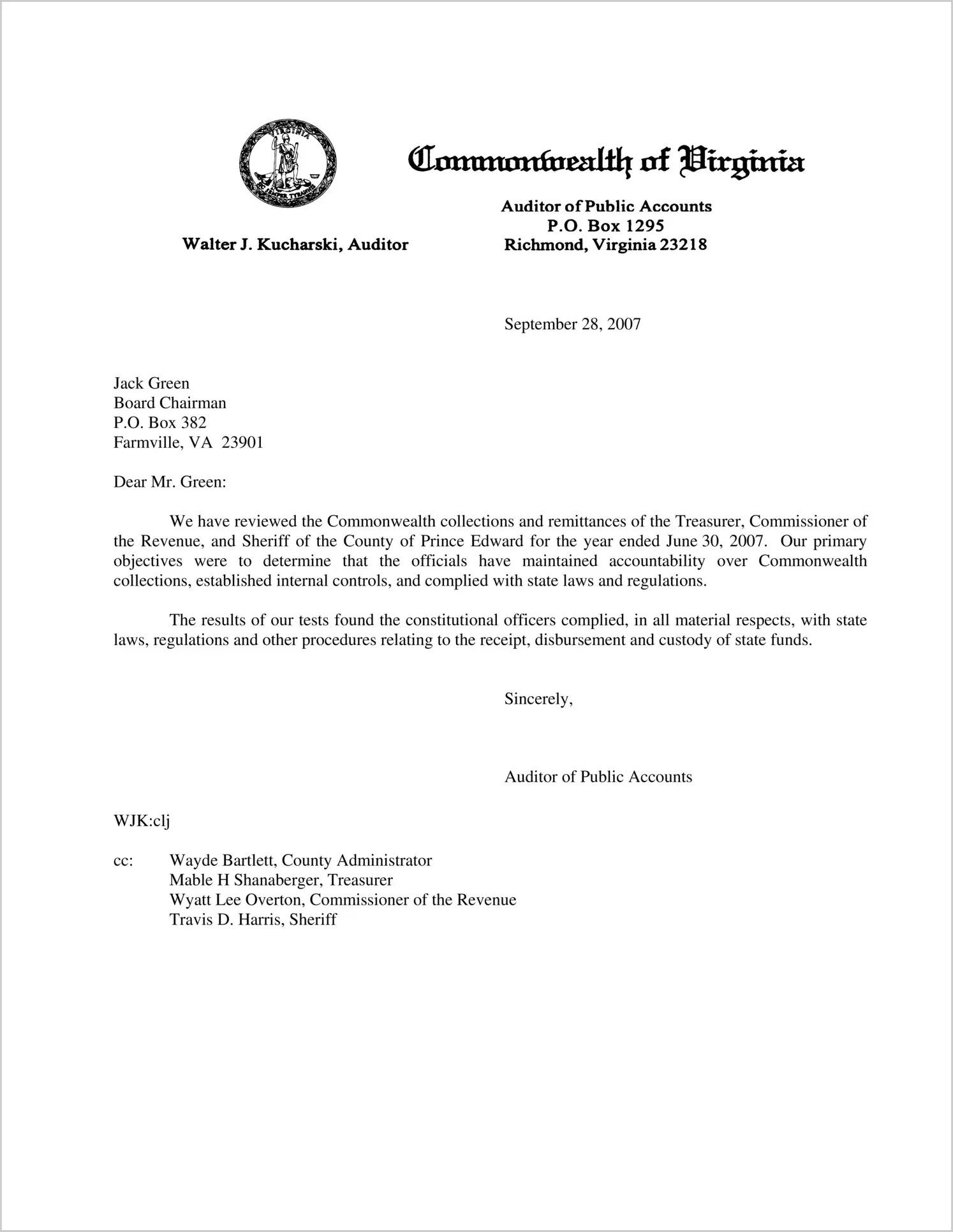 VIRGINIA
SIC SEMPER TYRANNIS

Commonwealth of Virginia

Walter J. Kucharski, Auditor

Auditor of Public Accounts
P.O. Box 1295
Richmond, Virginia 23218

September 28, 2007

Jack Green
Board Chairman
P.O. Box 382
Farmville, VA 23901

Dear Mr. Green:

We have reviewed the Commonwealth collections and remittances of the Treasurer, Commissioner of the Revenue, and Sheriff of the County of Prince Edward for the year ended June 30, 2007. Our primary objectives were to determine that the officials have maintained accountability over Commonwealth collections, established internal controls, and complied with state laws and regulations.

The results of our tests found the constitutional officers complied, in all material respects, with state laws, regulations and other procedures relating to the receipt, disbursement and custody of state funds.

Sincerely,

Auditor of Public Accounts

WJK:clj

cc: Wayde Bartlett, County Administrator
Mable H Shanaberger, Treasurer
Wyatt Lee Overton, Commissioner of the Revenue
Travis D. Harris, Sheriff